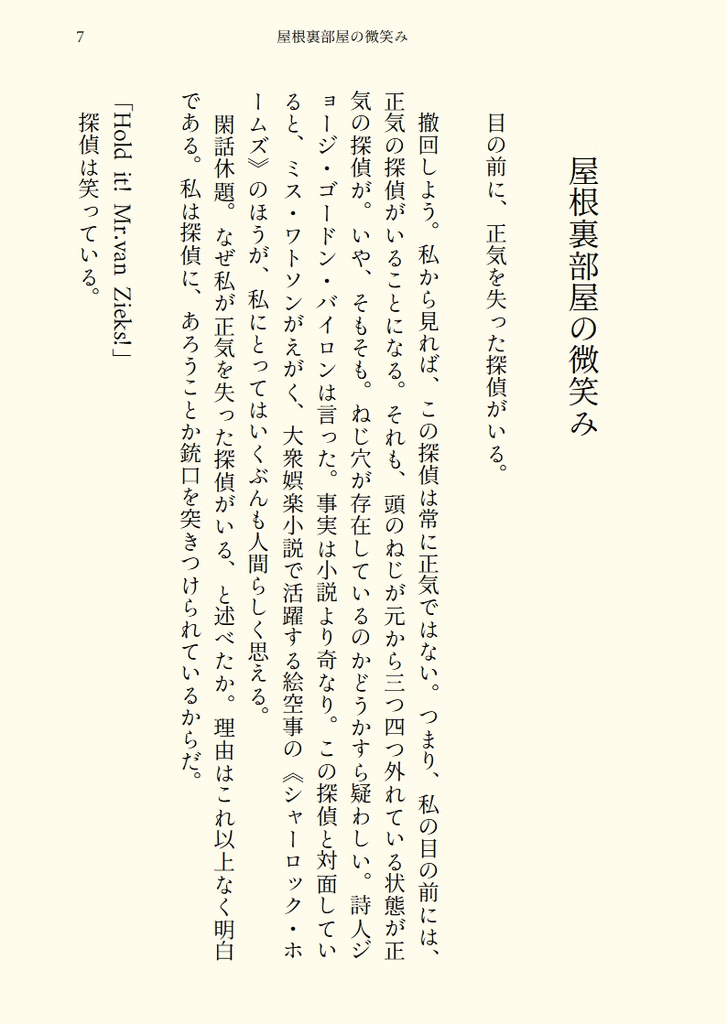 7　　屋根裏部屋の微笑み

屋根裏部屋の微笑み

目の前に、正気を失った探偵がいる。

撤回しよう。私から見れば、この探偵は常に正気ではない。つまり、私の目の前には、正気の探偵がいることになる。それも、頭のねじが元から三つ四つ外れている状態が正気の探偵が。いや、そもそも。ねじ穴が存在しているのかどうかすら疑わしい。詩人ジョージ・ゴードン・バイロンは言った。事実は小説より奇なり。この探偵と対面していると、ミス・ワトソンがえがく、大衆娯楽小説で活躍する絵空事の《シャーロック・ホームズ》のほうが、私にとってはいくぶんも人間らしく思える。

閑話休題。なぜ私が正気を失った探偵がいる、と述べたか。理由はこれ以上なく明白である。私は探偵に、あろうことか銃口を突きつけられているからだ。

「Hold it! Mr.van Zieks!」

探偵は笑っている。